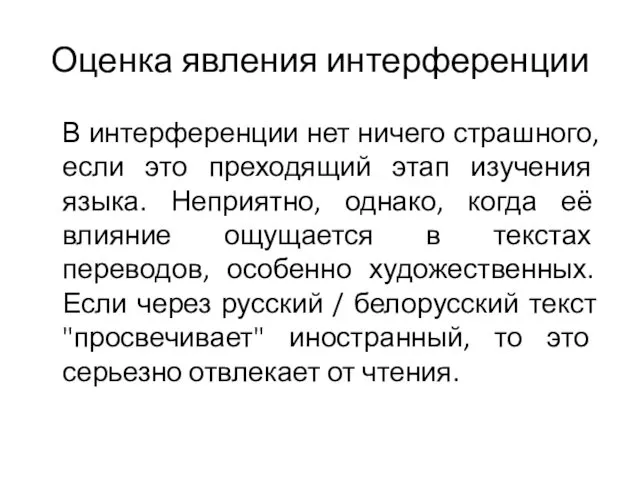 Оценка явления интерференции

В интерференции нет ничего страшного, если это преходящий этап изучения языка. Неприятно, однако, когда её влияние ощущается в текстах переводов, особенно художественных. Если через русский / белорусский текст "просвечивает" иностранный, то это серьезно отвлекает от чтения.